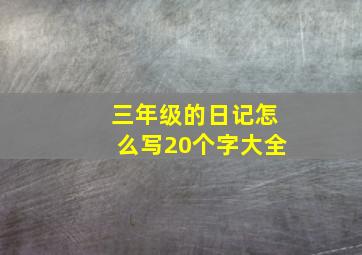 三年级的日记怎么写20个字大全